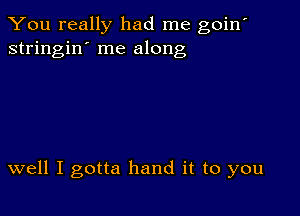 You really had me goin´
stringin´ me along

well I gotta hand it to you